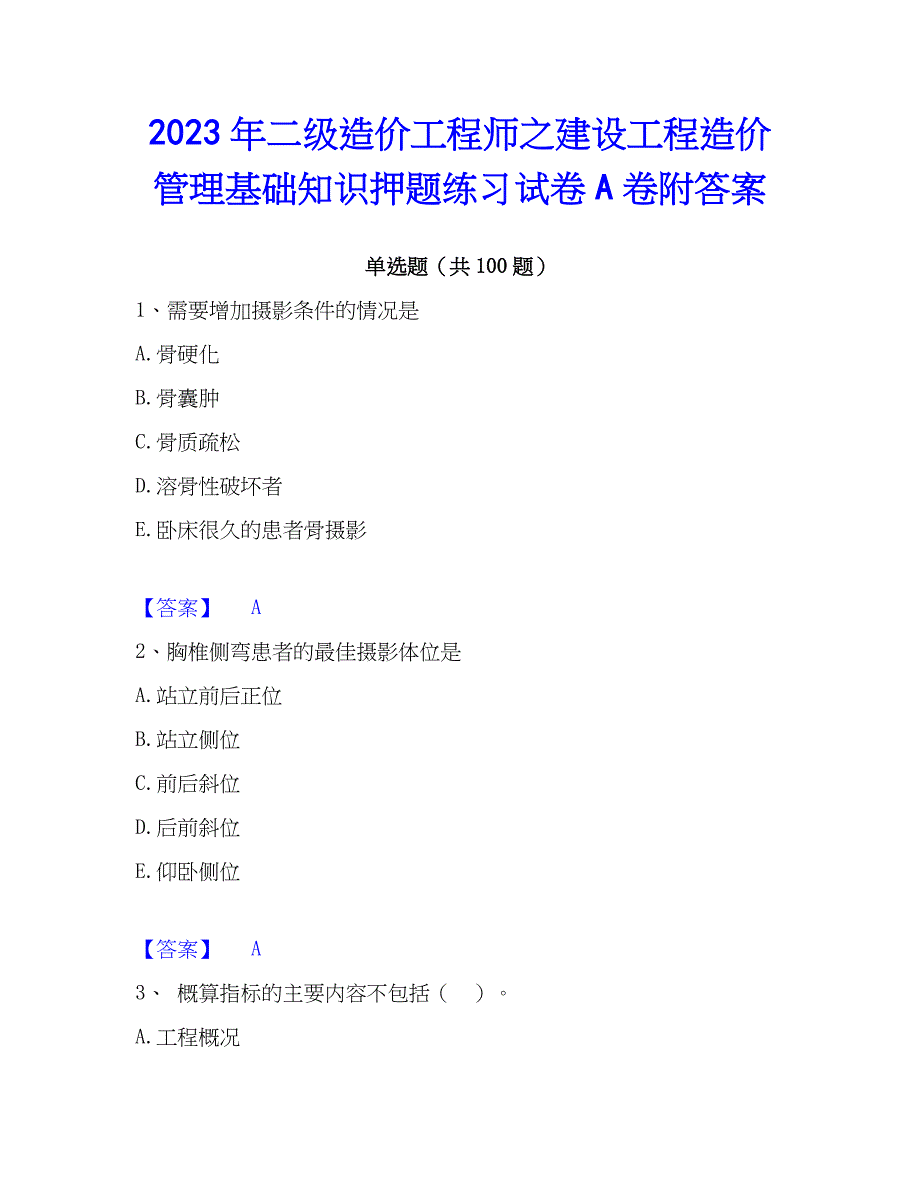 2023年二级造价工程师之建设工程造价管理基础知识押题练习试卷A卷附答案

单选题（共100题）

1、需要增加摄影条件的情况是

A.骨硬化

B.骨囊肿

C.骨质疏松

D.溶骨性破坏者

E.卧床很久的患者骨摄影

【答案】 A

2、胸椎侧弯患者的最佳摄影体位是

A.站立前后正位

B.站立侧位

C.前后斜位

D.后前斜位

E.仰卧侧位

【答案】 A

3、 概算指标的主要内容不包括（ ）。

A.工程概况